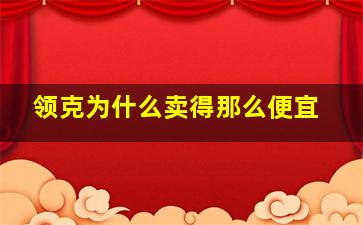 领克为什么卖得那么便宜